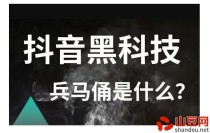 抖音黑科技

兵马俑是什么？

山豆网
shandou.net